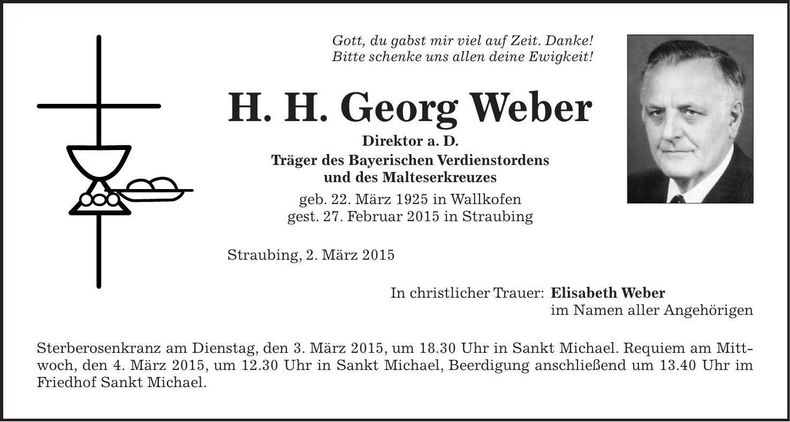 Gott, du gabst mir viel auf Zeit. Danke!
Bitte schenke uns allen deine Ewigkeit!

H. H. Georg Weber

Direktor a. D.
Träger des Bayerischen Verdienstordens
und des Malteserkreuzes

geb. 22. März 1925 in Wallkofen
gest. 27. Februar 2015 in Straubing

Straubing, 2. März 2015

In christlicher Trauer: Elisabeth Weber
im Namen aller Angehörigen

Sterberosenkranz am Dienstag, den 3. März 2015, um 18.30 Uhr in Sankt Michael. Requiem am Mittwoch, den 4. März 2015, um 12.30 Uhr in Sankt Michael, Beerdigung anschließend um 13.40 Uhr im Friedhof Sankt Michael.